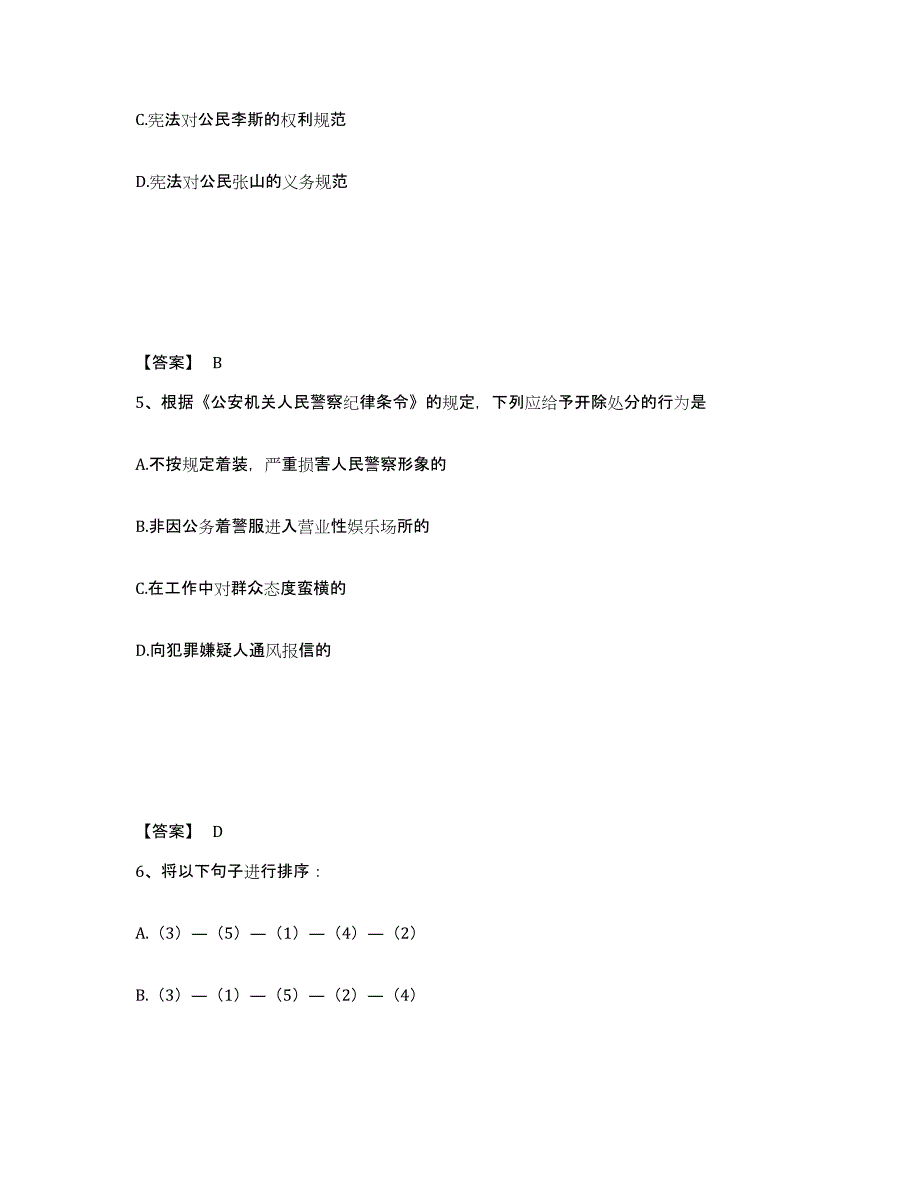 C.宪法对公民李斯的权利规范

D.宪法对公民张山的义务规范

【答案】 B

5、根据《公安机关人民警察纪律条令》的规定，下列应给予开除处分的行为是

A.不按规定着装，严重损害人民警察形象的

B.非因公务着警服进入营业性娱乐场所的

C.在工作中对群众态度蛮横的

D.向犯罪嫌疑人通风报信的

【答案】 D

6、将以下句子进行排序：

A.（3）—（5）—（1）—（4）—（2）

B.（3）—（1）—（5）—（2）—（4）